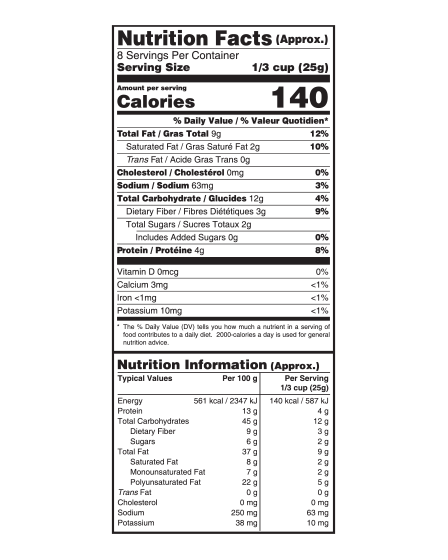 Nutrition Facts (Approx.)
8 Servings Per Container
Serving Size 1/3 cup (25g)

Amount per serving
Calories 140

% Daily Value / % Valeur Quotidien*

| | |
|---|---|
| Total Fat / Gras Total 9g | 12% |
| Saturated Fat / Gras Saturé Fat 2g | 10% |
| Trans Fat / Acide Gras Trans 0g | |
| Cholesterol / Cholestérol 0mg | 0% |
| Sodium / Sodium 63mg | 3% |
| Total Carbohydrate / Glucides 12g | 4% |
| Dietary Fiber / Fibres Diététiques 3g | 9% |
| Total Sugars / Sucres Totaux 2g | |
| Includes Added Sugars 0g | 0% |
| Protein / Protéine 4g | 8% |
| Vitamin D 0mcg | 0% |
| Calcium 3mg | <1% |
| Iron <1mg | <1% |
| Potassium 10mg | <1% |

* The % Daily Value (DV) tells you how much a nutrient in a serving of food contributes to a daily diet. 2000-calories a day is used for general nutrition advice.

Nutrition Information (Approx.)

| Typical Values | Per 100 g | Per Serving 1/3 cup (25g) |
|---|---|---|
| Energy | 561 kcal / 2347 kJ | 140 kcal / 587 kJ |
| Protein | 13 g | 4 g |
| Total Carbohydrates | 45 g | 12 g |
| Dietary Fiber | 9 g | 3 g |
| Sugars | 6 g | 2 g |
| Total Fat | 37 g | 9 g |
| Saturated Fat | 8 g | 2 g |
| Monounsaturated Fat | 7 g | 2 g |
| Polyunsaturated Fat | 22 g | 5 g |
| Trans Fat | 0 g | 0 g |
| Cholesterol | 0 mg | 0 mg |
| Sodium | 250 mg | 63 mg |
| Potassium | 38 mg | 10 mg |